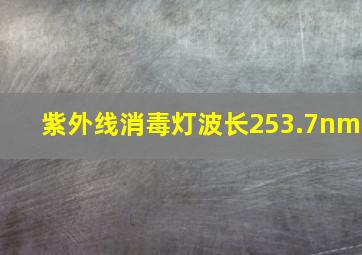 紫外线消毒灯波长253.7nm